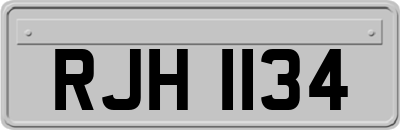 RJH 1134